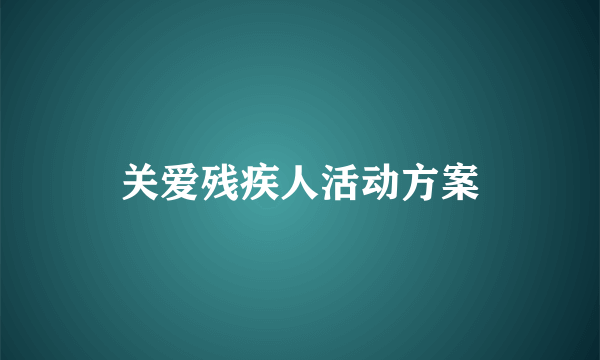 关爱残疾人活动方案